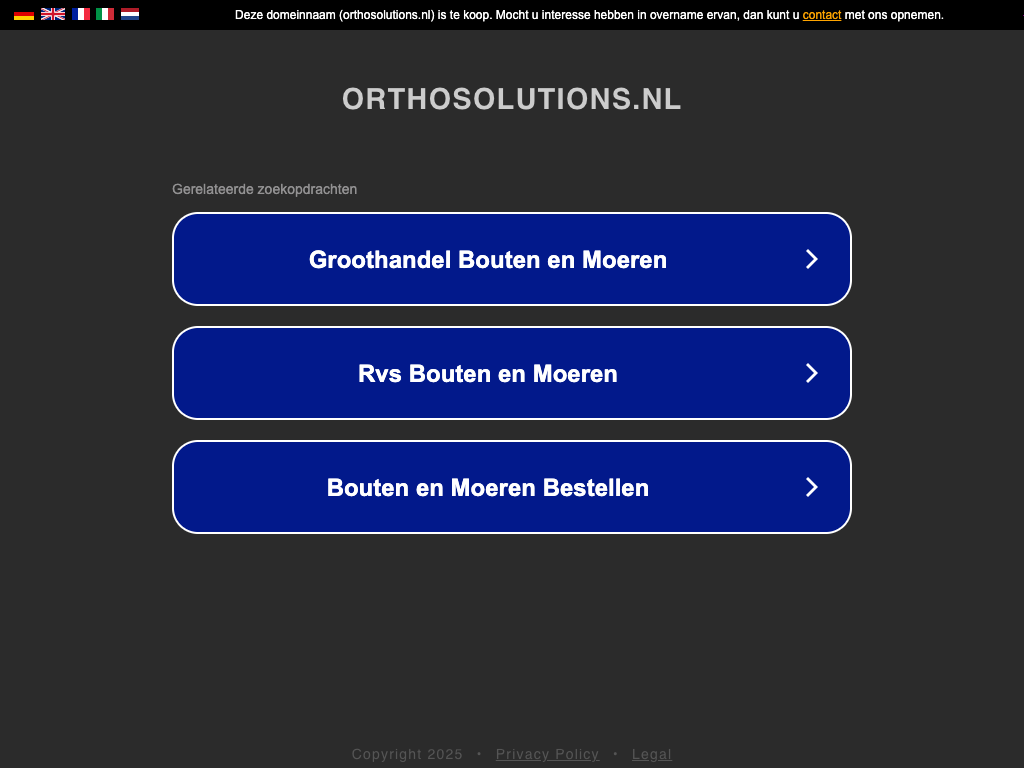 Deze domeinnaam (orthosolutions.nl) is te koop. Mocht u interesse hebben in overname ervan, dan kunt u contact met ons opnemen.

ORTHOSOLUTIONS.NL

Gerelateerde zoekopdrachten

Groothandel Bouten en Moeren

Rvs Bouten en Moeren

Bouten en Moeren Bestellen

Copyright 2025 • Privacy Policy • Legal